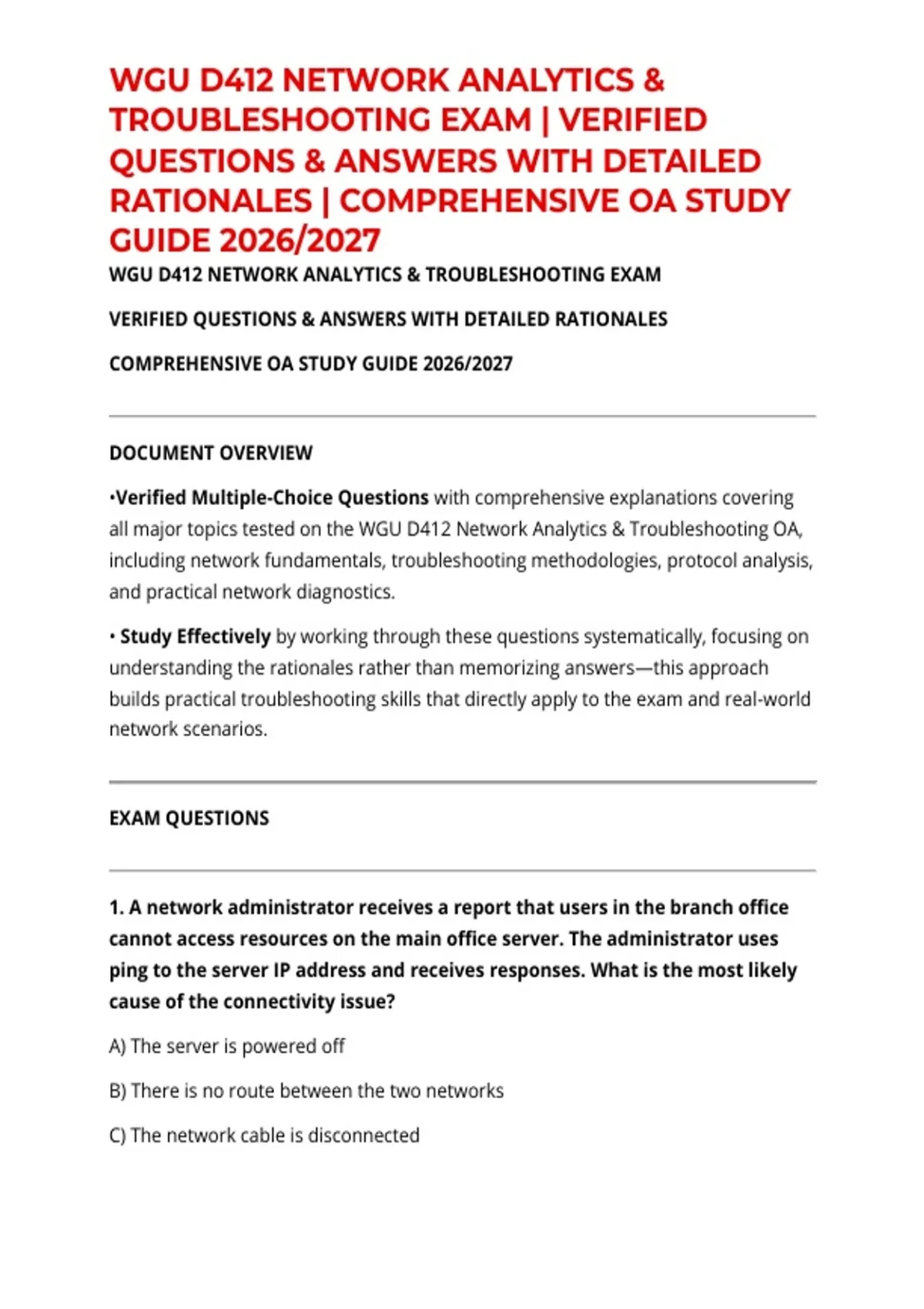 WGU D412 NETWORK ANALYTICS & TROUBLESHOOTING EXAM | VERIFIED QUESTIONS & ANSWERS WITH DETAILED RATIONALES | COMPREHENSIVE OA STUDY GUIDE 2026/2027

WGU D412 NETWORK ANALYTICS & TROUBLESHOOTING EXAM

VERIFIED QUESTIONS & ANSWERS WITH DETAILED RATIONALES

COMPREHENSIVE OA STUDY GUIDE 2026/2027

DOCUMENT OVERVIEW

•Verified Multiple-Choice Questions with comprehensive explanations covering all major topics tested on the WGU D412 Network Analytics & Troubleshooting OA, including network fundamentals, troubleshooting methodologies, protocol analysis, and practical network diagnostics.

• Study Effectively by working through these questions systematically, focusing on understanding the rationales rather than memorizing answers—this approach builds practical troubleshooting skills that directly apply to the exam and real-world network scenarios.

EXAM QUESTIONS

1. A network administrator receives a report that users in the branch office cannot access resources on the main office server. The administrator uses ping to the server IP address and receives responses. What is the most likely cause of the connectivity issue?

A) The server is powered off

B) There is no route between the two networks

C) The network cable is disconnected